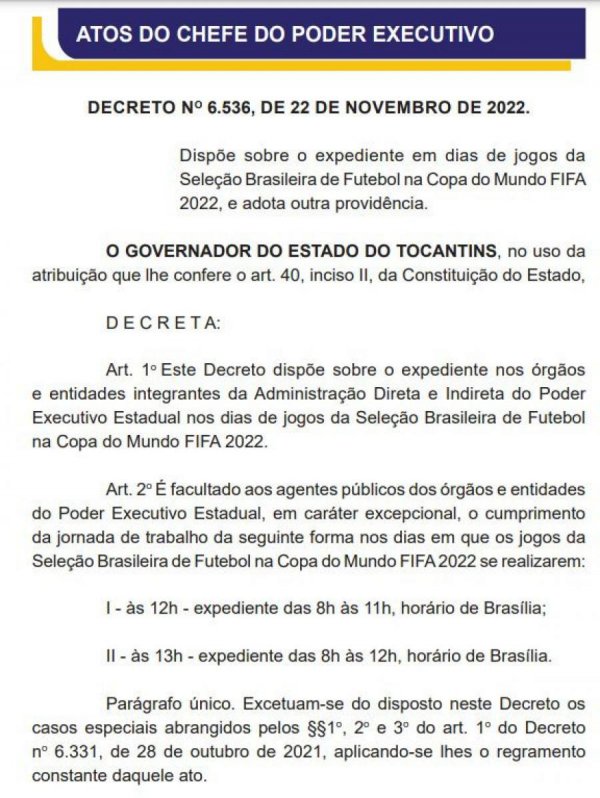 ATOS DO CHEFE DO PODER EXECUTIVO

DECRETO Nº 6.536, DE 22 DE NOVEMBRO DE 2022.

Dispõe sobre o expediente em dias de jogos da Seleção Brasileira de Futebol na Copa do Mundo FIFA 2022, e adota outra providência.

O GOVERNADOR DO ESTADO DO TOCANTINS, no uso da atribuição que lhe confere o art. 40, inciso II, da Constituição do Estado,

D E C R E T A:

Art. 1º Este Decreto dispõe sobre o expediente nos órgãos e entidades integrantes da Administração Direta e Indireta do Poder Executivo Estadual nos dias de jogos da Seleção Brasileira de Futebol na Copa do Mundo FIFA 2022.

Art. 2º É facultado aos agentes públicos dos órgãos e entidades do Poder Executivo Estadual, em caráter excepcional, o cumprimento da jornada de trabalho da seguinte forma nos dias em que os jogos da Seleção Brasileira de Futebol na Copa do Mundo FIFA 2022 se realizarem:

I - às 12h - expediente das 8h às 11h, horário de Brasília;

II - às 13h - expediente das 8h às 12h, horário de Brasília.

Parágrafo único. Excetuam-se do disposto neste Decreto os casos especiais abrangidos pelos §§1º, 2º e 3º do art. 1º do Decreto nº 6.331, de 28 de outubro de 2021, aplicando-se lhes o regramento constante daquele ato.